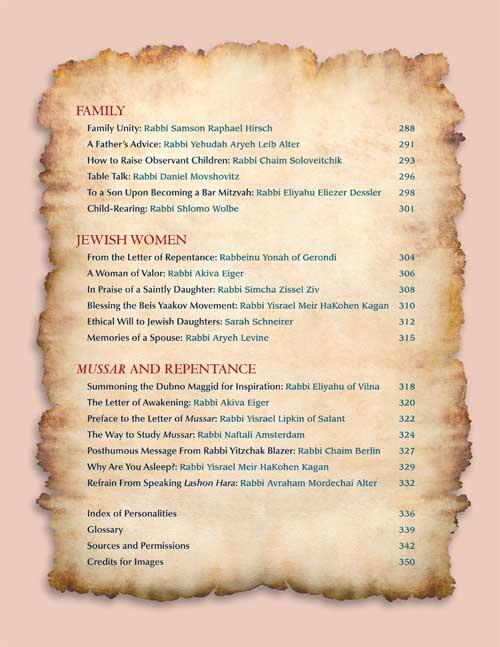 FAMILY

Family Unity: Rabbi Samson Raphael Hirsch 288
A Father's Advice: Rabbi Yehudah Aryeh Leib Alter 291
How to Raise Observant Children: Rabbi Chaim Soloveitchik 293
Table Talk: Rabbi Daniel Movshovitz 296
To a Son Upon Becoming a Bar Mitzvah: Rabbi Eliyahu Eliezer Dessler 298
Child-Rearing: Rabbi Shlomo Wolbe 301

JEWISH WOMEN

From the Letter of Repentance: Rabbeinu Yonah of Gerondi 304
A Woman of Valor: Rabbi Akiva Eiger 306
In Praise of a Saintly Daughter: Rabbi Simcha Zissel Ziv 308
Blessing the Beis Yaakov Movement: Rabbi Yisrael Meir HaKohen Kagan 310
Ethical Will to Jewish Daughters: Sarah Schneirer 312
Memories of a Spouse: Rabbi Aryeh Levine 315

MUSSAR AND REPENTANCE

Summoning the Dubno Maggid for Inspiration: Rabbi Eliyahu of Vilna 318
The Letter of Awakening: Rabbi Akiva Eiger 320
Preface to the Letter of Mussar: Rabbi Yisrael Lipkin of Salant 322
The Way to Study Mussar: Rabbi Naftali Amsterdam 324
Posthumous Message From Rabbi Yitzchak Blazer: Rabbi Chaim Berlin 327
Why Are You Asleep?: Rabbi Yisrael Meir HaKohen Kagan 329
Refrain From Speaking Lashon Hara: Rabbi Avraham Mordechai Alter 332

Index of Personalities 336
Glossary 339
Sources and Permissions 342
Credits for Images 350